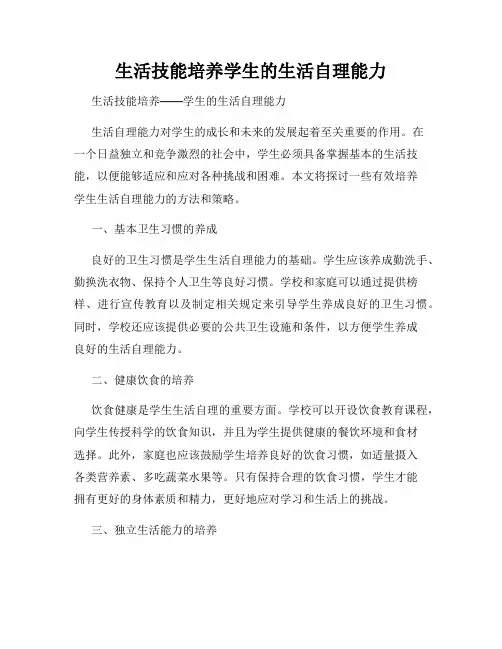 生活技能培养学生的生活自理能力

生活技能培养——学生的生活自理能力

生活自理能力对学生的成长和未来的发展起着至关重要的作用。在一个日益独立和竞争激烈的社会中，学生必须具备掌握基本的生活技能，以便能够适应和应对各种挑战和困难。本文将探讨一些有效培养学生生活自理能力的方法和策略。

一、基本卫生习惯的养成

良好的卫生习惯是学生生活自理能力的基础。学生应该养成勤洗手、勤换洗衣物、保持个人卫生等良好习惯。学校和家庭可以通过提供榜样、进行宣传教育以及制定相关规定来引导学生养成良好的卫生习惯。同时，学校还应该提供必要的公共卫生设施和条件，以方便学生养成良好的生活自理能力。

二、健康饮食的培养

饮食健康是学生生活自理的重要方面。学校可以开设饮食教育课程，向学生传授科学的饮食知识，并且为学生提供健康的餐饮环境和食材选择。此外，家庭也应该鼓励学生培养良好的饮食习惯，如适量摄入各类营养素、多吃蔬菜水果等。只有保持合理的饮食习惯，学生才能拥有更好的身体素质和精力，更好地应对学习和生活上的挑战。

三、独立生活能力的培养